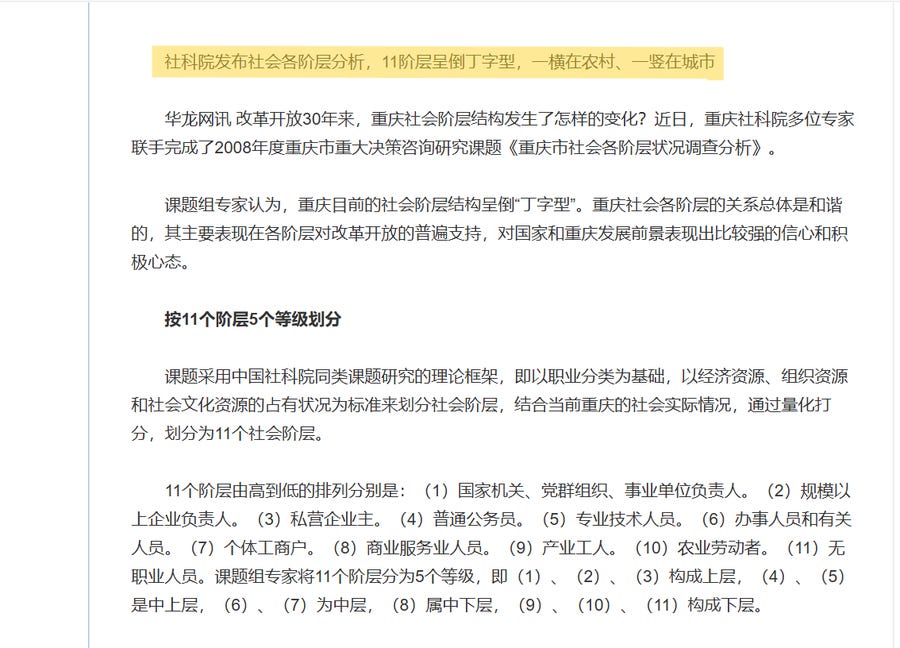 社科院发布社会各阶层分析，11阶层呈倒丁字型，一横在农村、一竖在城市

华龙网讯 改革开放30年来，重庆社会阶层结构发生了怎样的变化？近日，重庆社科院多位专家联手完成了2008年度重庆市重大决策咨询研究课题《重庆市社会各阶层状况调查分析》。

课题组专家认为，重庆目前的社会阶层结构呈倒“丁字型”。重庆社会各阶层的关系总体是和谐的，其主要表现在各阶层对改革开放的普遍支持，对国家和重庆发展前景表现出比较强的信心和积极心态。

按11个阶层5个等级划分

课题采用中国社科院同类课题研究的理论框架，即以职业分类为基础，以经济资源、组织资源和社会文化资源的占有状况为标准来划分社会阶层，结合当前重庆的社会实际情况，通过量化打分，划分为11个社会阶层。

11个阶层由高到低的排列分别是：（1）国家机关、党群组织、事业单位负责人。（2）规模以上企业负责人。（3）私营企业主。（4）普通公务员。（5）专业技术人员。（6）办事人员和有关人员。（7）个体工商户。（8）商业服务业人员。（9）产业工人。（10）农业劳动者。（11）无职业人员。课题组专家将11个阶层分为5个等级，即（1）、（2）、（3）构成上层，（4）、（5）是中上层，（6）、（7）为中层，（8）属中下层，（9）、（10）、（11）构成下层。